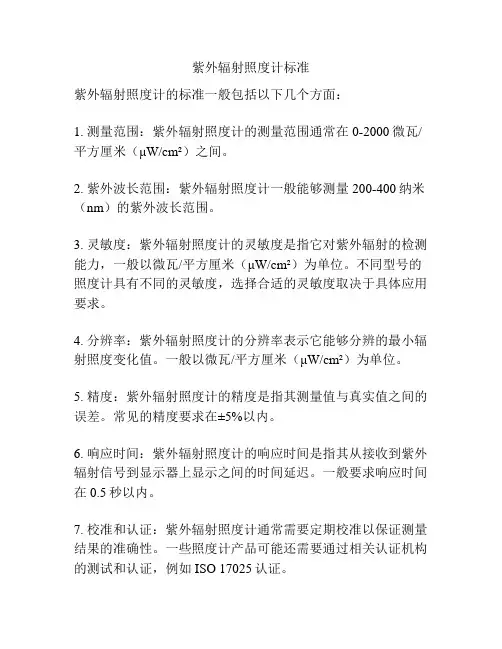 紫外辐射照度计标准

紫外辐射照度计的标准一般包括以下几个方面：

1. 测量范围：紫外辐射照度计的测量范围通常在 0-2000 微瓦/平方厘米（μW/cm²）之间。

2. 紫外波长范围：紫外辐射照度计一般能够测量 200-400 纳米（nm）的紫外波长范围。

3. 灵敏度：紫外辐射照度计的灵敏度是指它对紫外辐射的检测能力，一般以微瓦/平方厘米（μW/cm²）为单位。不同型号的照度计具有不同的灵敏度，选择合适的灵敏度取决于具体应用要求。

4. 分辨率：紫外辐射照度计的分辨率表示它能够分辨的最小辐射照度变化值。一般以微瓦/平方厘米（μW/cm²）为单位。

5. 精度：紫外辐射照度计的精度是指其测量值与真实值之间的误差。常见的精度要求在±5%以内。

6. 响应时间：紫外辐射照度计的响应时间是指其从接收到紫外辐射信号到显示器上显示之间的时间延迟。一般要求响应时间在 0.5 秒以内。

7. 校准和认证：紫外辐射照度计通常需要定期校准以保证测量结果的准确性。一些照度计产品可能还需要通过相关认证机构的测试和认证，例如 ISO 17025 认证。